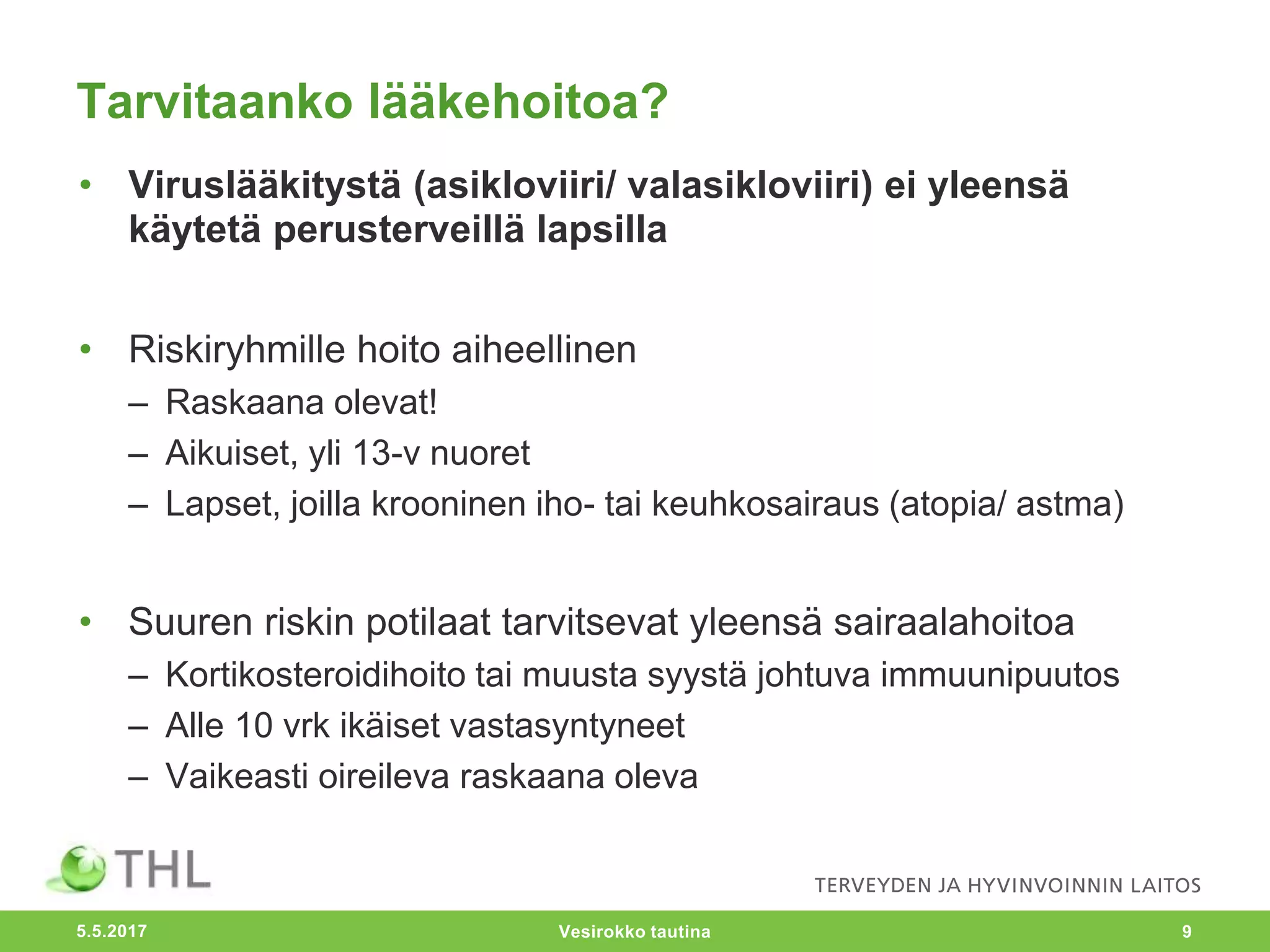 Tarvitaanko lääkehoitoa?

• Viruslääkitystä (asikloviiri/ valasikloviiri) ei yleensä käytetä perusterveillä lapsilla

• Riskiryhmille hoito aiheellinen
– Raskaana olevat!
– Aikuiset, yli 13-v nuoret
– Lapset, joilla krooninen iho- tai keuhkosairaus (atopia/ astma)

• Suuren riskin potilaat tarvitsevat yleensä sairaalahoitoa
– Kortikosteroidihoito tai muusta syystä johtuva immuunipuutos
– Alle 10 vrk ikäiset vastasyntyneet
– Vaikeasti oireileva raskaana oleva

THL

TERVEYDEN JA HYVINVOINNIN LAITOS

5.5.2017 Vesirokko tautina 9